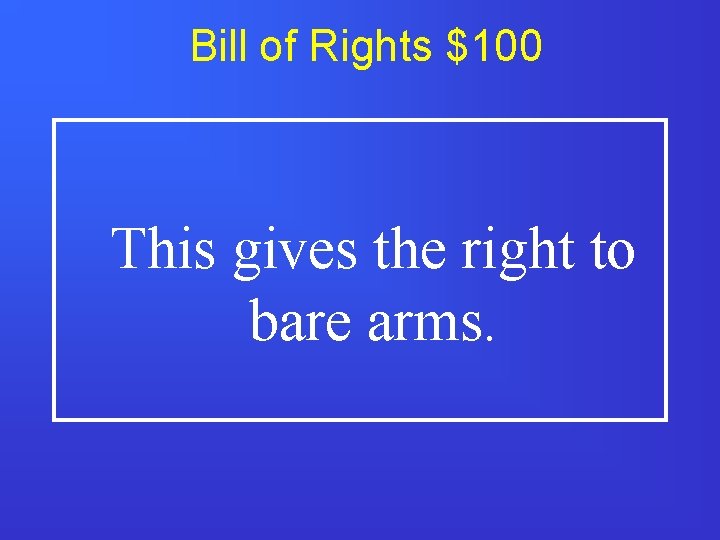 Bill of Rights \$100

This gives the right to bare arms.